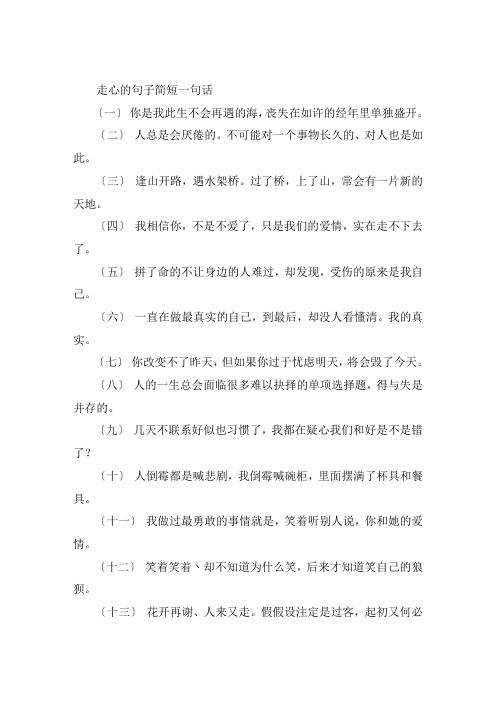 走心的句子简短一句话

〔一〕 你是我此生不会再遇的海，丧失在如许的经年里单独盛开。

〔二〕 人总是会厌倦的。不可能对一个事物长久的、对人也是如此。

〔三〕 逢山开路，遇水架桥。过了桥，上了山，常会有一片新的天地。

〔四〕 我相信你，不是不爱了，只是我们的爱情，实在走不下去了。

〔五〕 拼了命的不让身边的人难过，却发现，受伤的原来是我自己。

〔六〕 一直在做最真实的自己，到最后，却没人看懂清。我的真实。

〔七〕 你改变不了昨天，但如果你过于忧虑明天，将会毁了今天。

〔八〕 人的一生总会面临很多难以抉择的单项选择题，得与失是并存的。

〔九〕 几天不联系好似也习惯了，我都在疑心我们和好是不是错了？

〔十〕 人倒霉都是喊悲剧，我倒霉喊碗柜，里面摆满了杯具和餐具。

〔十一〕 我做过最勇敢的事情就是，笑着听别人说，你和她的爱情。

〔十二〕 笑着笑着、却不知道为什么笑，后来才知道笑自己的狼狈。

〔十三〕 花开再谢、人来又走。假假设注定是过客，起初又何必